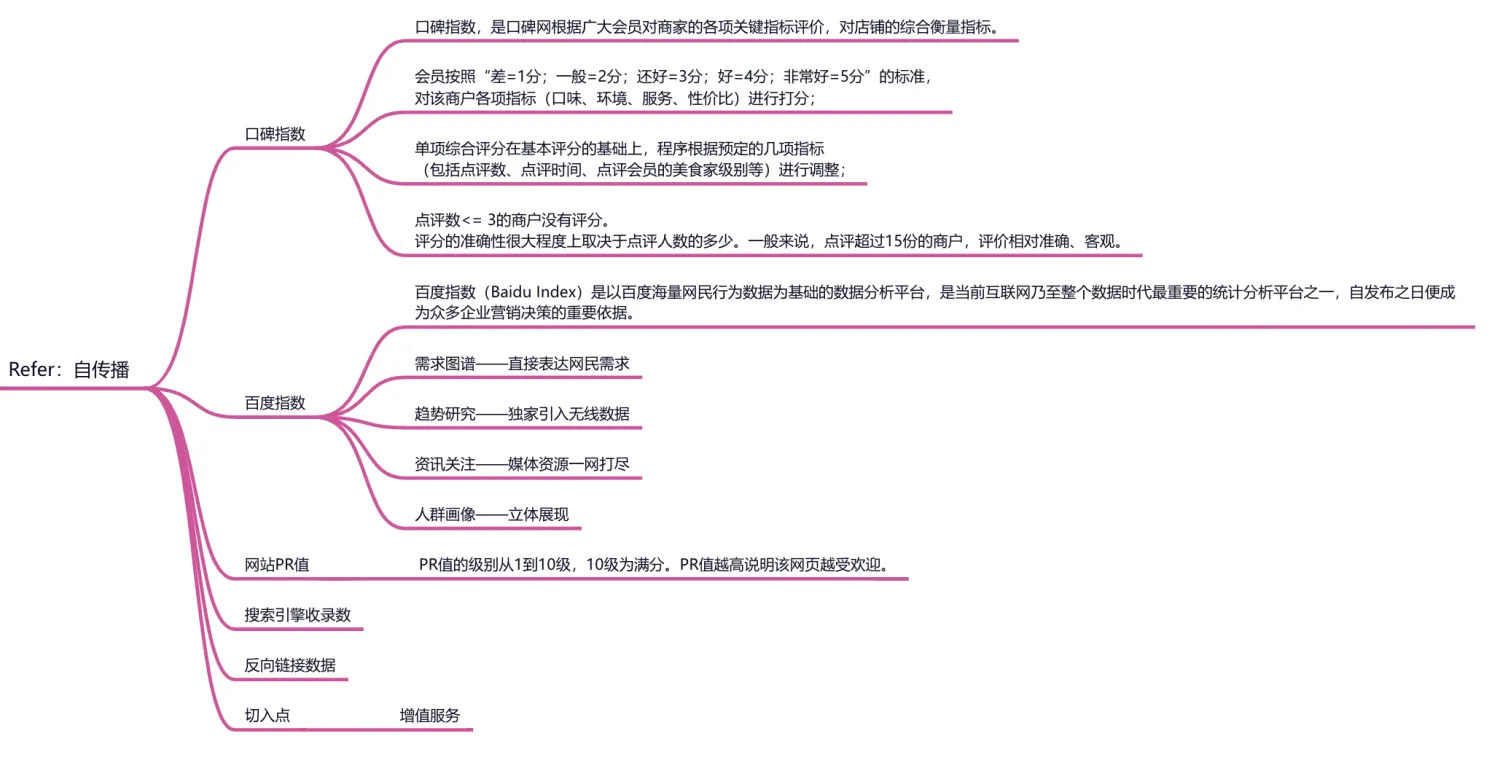 Refer：自传播

口碑指数

口碑指数，是口碑网根据广大会员对商家的各项关键指标评价，对店铺的综合衡量指标。

会员按照“差=1分；一般=2分；还好=3分；好=4分；非常好=5分”的标准，对该商户各项指标（口味、环境、服务、性价比）进行打分；

单项综合评分在基本评分的基础上，程序根据预定的几项指标（包括点评数、点评时间、点评会员的美食家级别等）进行调整；

点评数<= 3的商户没有评分。
评分的准确性很大程度上取决于点评人数的多少。一般来说，点评超过15份的商户，评价相对准确、客观。

百度指数

百度指数（Baidu Index）是以百度海量网民行为数据为基础的数据分析平台，是当前互联网乃至整个数据时代最重要的统计分析平台之一，自发布之日便成为众多企业营销决策的重要依据。

需求图谱——直接表达网民需求

趋势研究——独家引入无线数据

资讯关注——媒体资源一网打尽

人群画像——立体展现

网站PR值

PR值的级别从1到10级，10级为满分。PR值越高说明该网页越受欢迎。

搜索引擎收录数

反向链接数据

切入点

增值服务